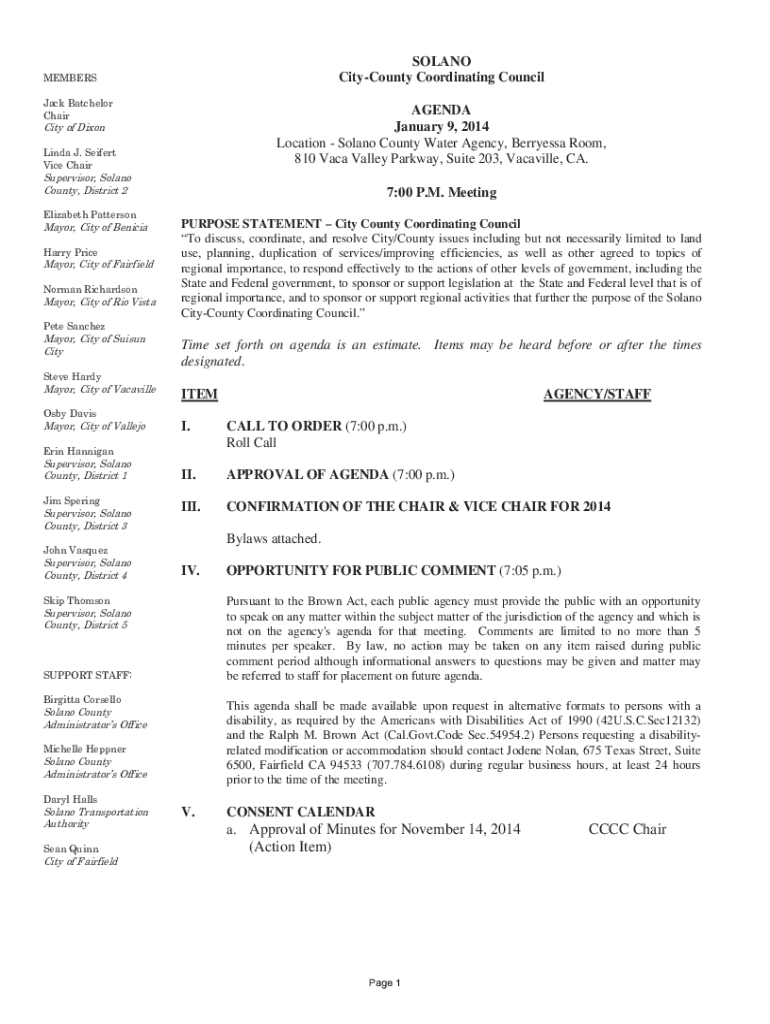 MEMBERS

Jack Batchelor
Chair
City of Dixon

Linda J. Seifert
Vice Chair
Supervisor, Solano County, District 2

Elizabeth Patterson
Mayor, City of Benicia

Harry Price
Mayor, City of Fairfield

Norman Richardson
Mayor, City of Rio Vista

Pete Sanchez
Mayor, City of Suisun City

Steve Hardy
Mayor, City of Vacaville

Osby Davis
Mayor, City of Vallejo

Erin Hannigan
Supervisor, Solano County, District 1

Jim Spering
Supervisor, Solano County, District 3

John Vasquez
Supervisor, Solano County, District 4

Skip Thomson
Supervisor, Solano County, District 5

SUPPORT STAFF:

Birgitta Corsello
Solano County Administrator's Office

Michelle Heppner
Solano County Administrator's Office

Daryl Halls
Solano Transportation Authority

Sean Quinn
City of Fairfield

SOLANO
City-County Coordinating Council

AGENDA
January 9, 2014
Location - Solano County Water Agency, Berryessa Room, 810 Vaca Valley Parkway, Suite 203, Vacaville, CA.

7:00 P.M. Meeting

PURPOSE STATEMENT – City County Coordinating Council
"To discuss, coordinate, and resolve City/County issues including but not necessarily limited to land use, planning, duplication of services/improving efficiencies, as well as other agreed to topics of regional importance, to respond effectively to the actions of other levels of government, including the State and Federal government, to sponsor or support legislation at the State and Federal level that is of regional importance, and to sponsor or support regional activities that further the purpose of the Solano City-County Coordinating Council."

Time set forth on agenda is an estimate. Items may be heard before or after the times designated.

ITEM AGENCY/STAFF

I. CALL TO ORDER (7:00 p.m.)
Roll Call

II. APPROVAL OF AGENDA (7:00 p.m.)

III. CONFIRMATION OF THE CHAIR & VICE CHAIR FOR 2014

Bylaws attached.

IV. OPPORTUNITY FOR PUBLIC COMMENT (7:05 p.m.)

Pursuant to the Brown Act, each public agency must provide the public with an opportunity to speak on any matter within the subject matter of the jurisdiction of the agency and which is not on the agency's agenda for that meeting. Comments are limited to no more than 5 minutes per speaker. By law, no action may be taken on any item raised during public comment period although informational answers to questions may be given and matter may be referred to staff for placement on future agenda.

This agenda shall be made available upon request in alternative formats to persons with a disability, as required by the Americans with Disabilities Act of 1990 (42U.S.C.Sec12132) and the Ralph M. Brown Act (Cal.Govt.Code Sec.54954.2) Persons requesting a disability-related modification or accommodation should contact Jodene Nolan, 675 Texas Street, Suite 6500, Fairfield CA 94533 (707.784.6108) during regular business hours, at least 24 hours prior to the time of the meeting.

V. CONSENT CALENDAR
a. Approval of Minutes for November 14, 2014 (Action Item) CCCC Chair

Page 1